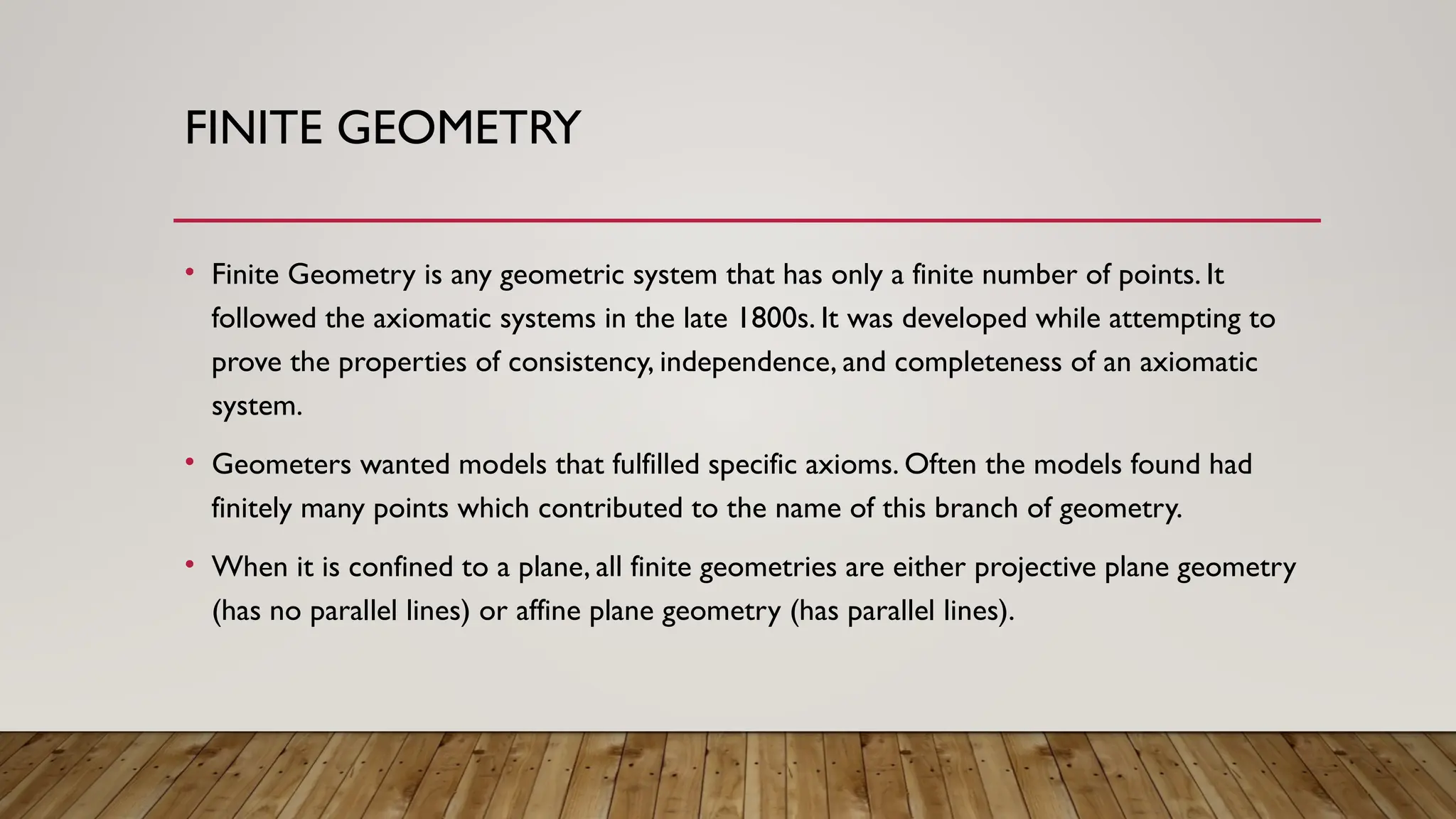 FINITE GEOMETRY

• Finite Geometry is any geometric system that has only a finite number of points. It followed the axiomatic systems in the late 1800s. It was developed while attempting to prove the properties of consistency, independence, and completeness of an axiomatic system.

• Geometers wanted models that fulfilled specific axioms. Often the models found had finitely many points which contributed to the name of this branch of geometry.

• When it is confined to a plane, all finite geometries are either projective plane geometry (has no parallel lines) or affine plane geometry (has parallel lines).